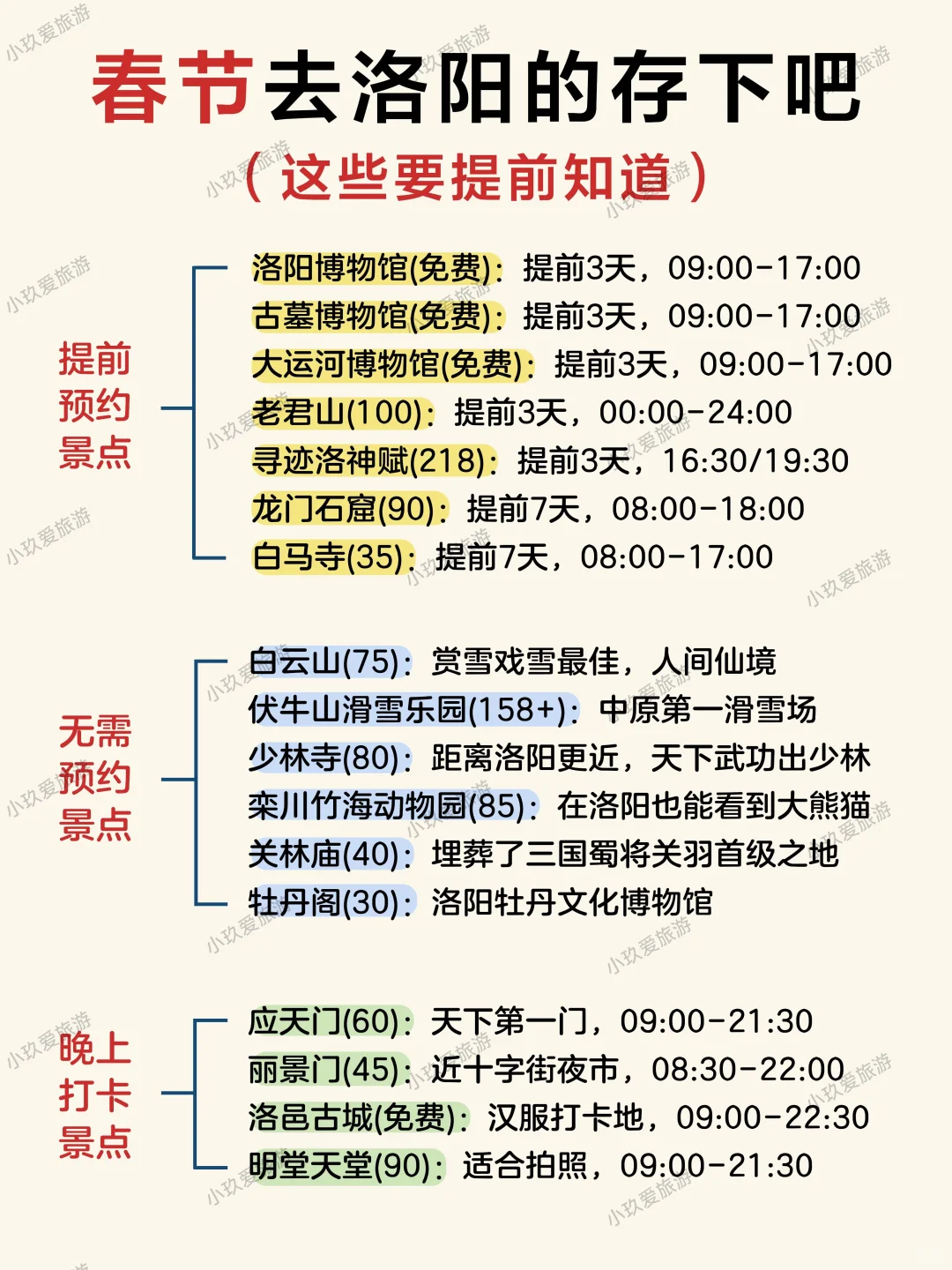 春节去洛阳的存下吧
（这些要提前知道）

提前预约景点
洛阳博物馆(免费)：提前3天，09:00-17:00
古墓博物馆(免费)：提前3天，09:00-17:00
大运河博物馆(免费)：提前3天，09:00-17:00
老君山(100)：提前3天，00:00-24:00
寻迹洛神赋(218)：提前3天，16:30/19:30
龙门石窟(90)：提前7天，08:00-18:00
白马寺(35)：提前7天，08:00-17:00

无需预约景点
白云山(75)：赏雪戏雪最佳，人间仙境
伏牛山滑雪乐园(158+)：中原第一滑雪场
少林寺(80)：距离洛阳更近，天下武功出少林
栾川竹海动物园(85)：在洛阳也能看到大熊猫
关林庙(40)：埋葬了三国蜀将关羽首级之地
牡丹阁(30)：洛阳牡丹文化博物馆

晚上打卡景点
应天门(60)：天下第一门，09:00-21:30
丽景门(45)：近十字街夜市，08:30-22:00
洛邑古城(免费)：汉服打卡地，09:00-22:30
明堂天堂(90)：适合拍照，09:00-21:30

小玖爱旅游